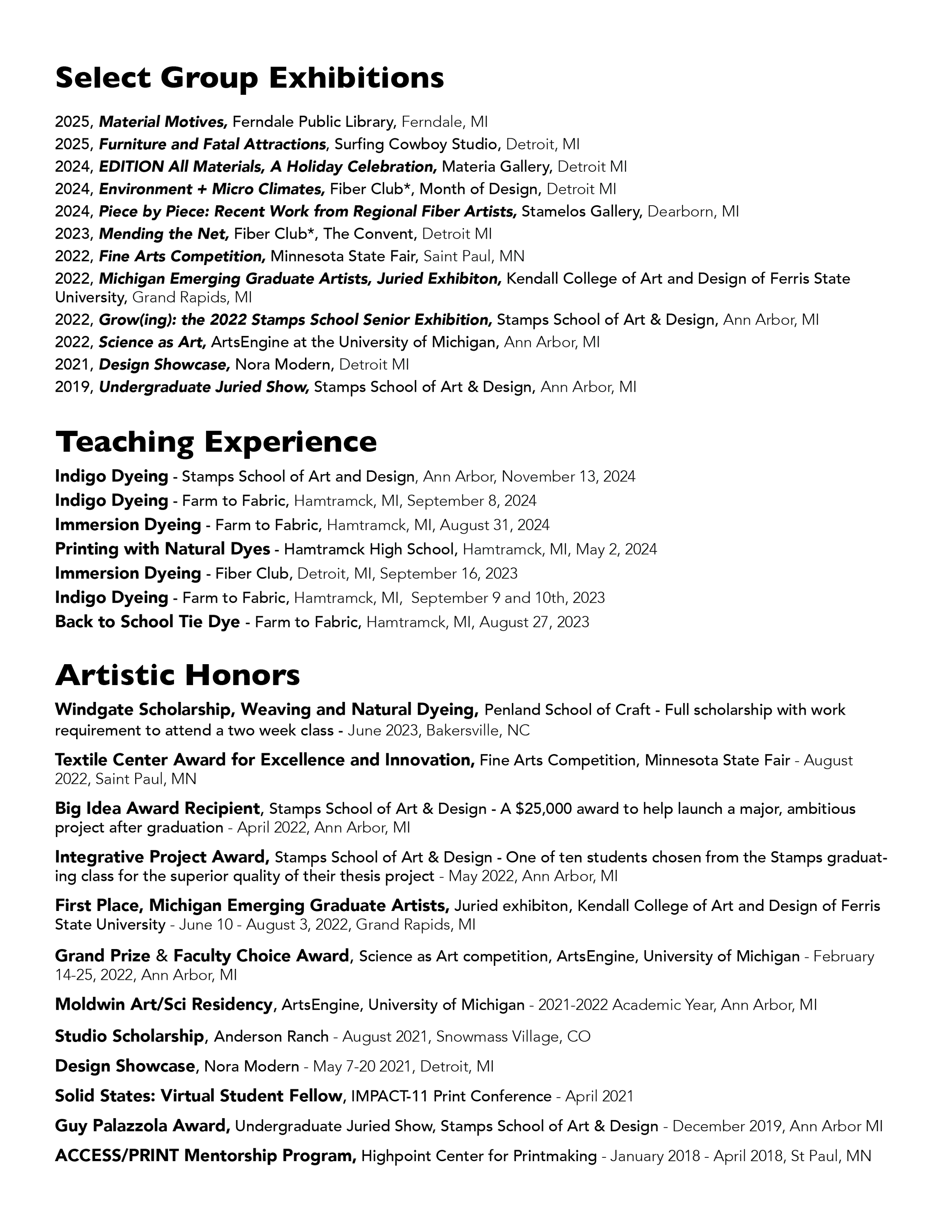 Select Group Exhibitions

2025, Material Motives, Ferndale Public Library, Ferndale, MI
2025, Furniture and Fatal Attractions, Surfing Cowboy Studio, Detroit, MI
2024, EDITION All Materials, A Holiday Celebration, Materia Gallery, Detroit MI
2024, Environment + Micro Climates, Fiber Club*, Month of Design, Detroit MI
2024, Piece by Piece: Recent Work from Regional Fiber Artists, Stamelos Gallery, Dearborn, MI
2023, Mending the Net, Fiber Club*, The Convent, Detroit MI
2022, Fine Arts Competition, Minnesota State Fair, Saint Paul, MN
2022, Michigan Emerging Graduate Artists, Juried Exhibiton, Kendall College of Art and Design of Ferris State University, Grand Rapids, MI
2022, Grow(ing): the 2022 Stamps School Senior Exhibition, Stamps School of Art & Design, Ann Arbor, MI
2022, Science as Art, ArtsEngine at the University of Michigan, Ann Arbor, MI
2021, Design Showcase, Nora Modern, Detroit MI
2019, Undergraduate Juried Show, Stamps School of Art & Design, Ann Arbor, MI

Teaching Experience

Indigo Dyeing - Stamps School of Art and Design, Ann Arbor, November 13, 2024
Indigo Dyeing - Farm to Fabric, Hamtramck, MI, September 8, 2024
Immersion Dyeing - Farm to Fabric, Hamtramck, MI, August 31, 2024
Printing with Natural Dyes - Hamtramck High School, Hamtramck, MI, May 2, 2024
Immersion Dyeing - Fiber Club, Detroit, MI, September 16, 2023
Indigo Dyeing - Farm to Fabric, Hamtramck, MI, September 9 and 10th, 2023
Back to School Tie Dye - Farm to Fabric, Hamtramck, MI, August 27, 2023

Artistic Honors

Windgate Scholarship, Weaving and Natural Dyeing, Penland School of Craft - Full scholarship with work requirement to attend a two week class - June 2023, Bakersville, NC

Textile Center Award for Excellence and Innovation, Fine Arts Competition, Minnesota State Fair - August 2022, Saint Paul, MN

Big Idea Award Recipient, Stamps School of Art & Design - A $25,000 award to help launch a major, ambitious project after graduation - April 2022, Ann Arbor, MI

Integrative Project Award, Stamps School of Art & Design - One of ten students chosen from the Stamps graduating class for the superior quality of their thesis project - May 2022, Ann Arbor, MI

First Place, Michigan Emerging Graduate Artists, Juried exhibiton, Kendall College of Art and Design of Ferris State University - June 10 - August 3, 2022, Grand Rapids, MI

Grand Prize & Faculty Choice Award, Science as Art competition, ArtsEngine, University of Michigan - February 14-25, 2022, Ann Arbor, MI

Moldwin Art/Sci Residency, ArtsEngine, University of Michigan - 2021-2022 Academic Year, Ann Arbor, MI

Studio Scholarship, Anderson Ranch - August 2021, Snowmass Village, CO

Design Showcase, Nora Modern - May 7-20 2021, Detroit, MI

Solid States: Virtual Student Fellow, IMPACT-11 Print Conference - April 2021

Guy Palazzola Award, Undergraduate Juried Show, Stamps School of Art & Design - December 2019, Ann Arbor MI

ACCESS/PRINT Mentorship Program, Highpoint Center for Printmaking - January 2018 - April 2018, St Paul, MN